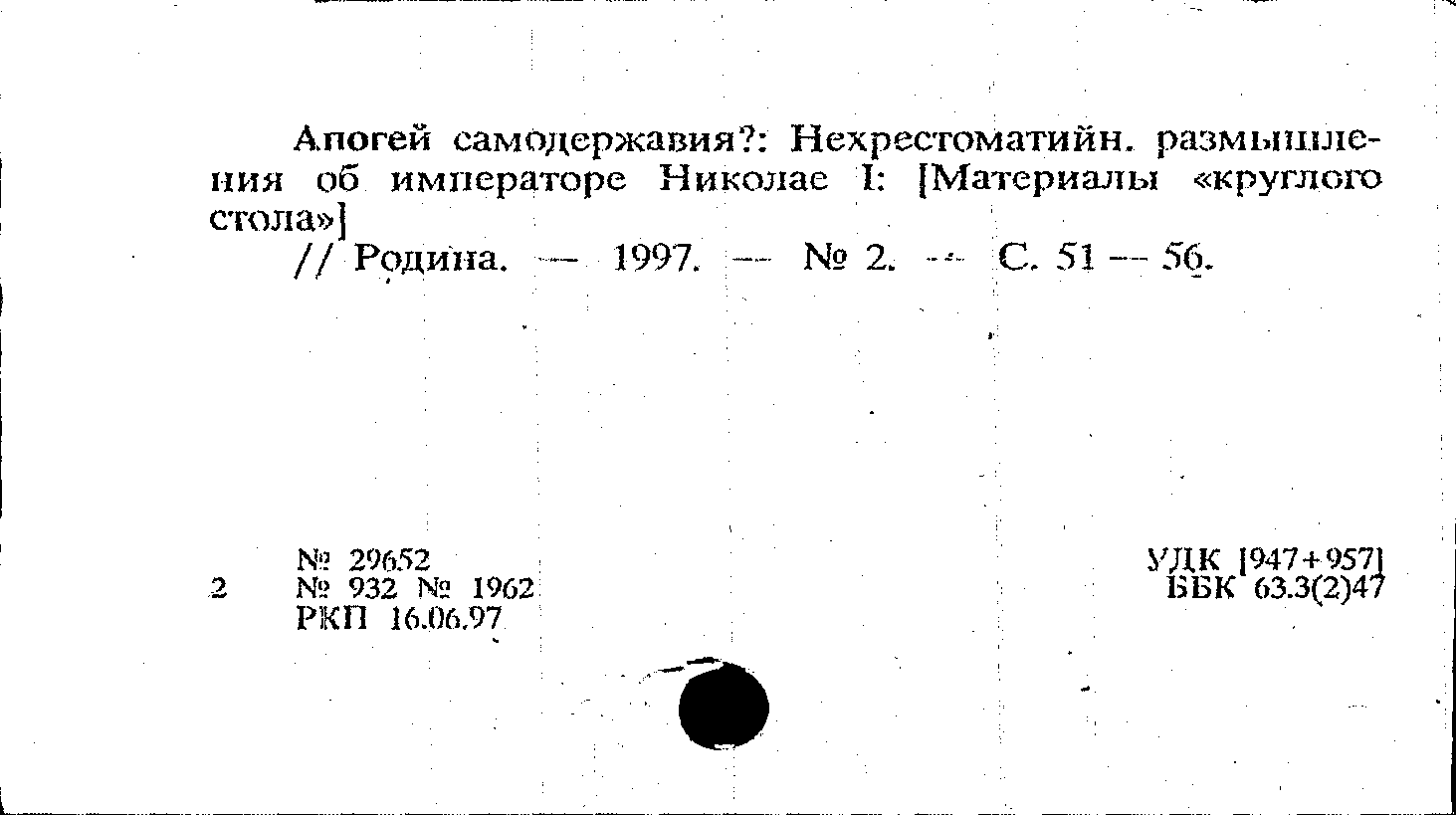 Апогей самодержавия?: Нехрестоматийн. размышления об императоре Николае I: [Материалы «круглого стола»]

// Родина. — 1997. — № 2. — С. 51 — 56.

2

№ 29652
№ 932 № 1962
РКП 16.06.97

УДК [947+957]
ББК 63.3(2)47